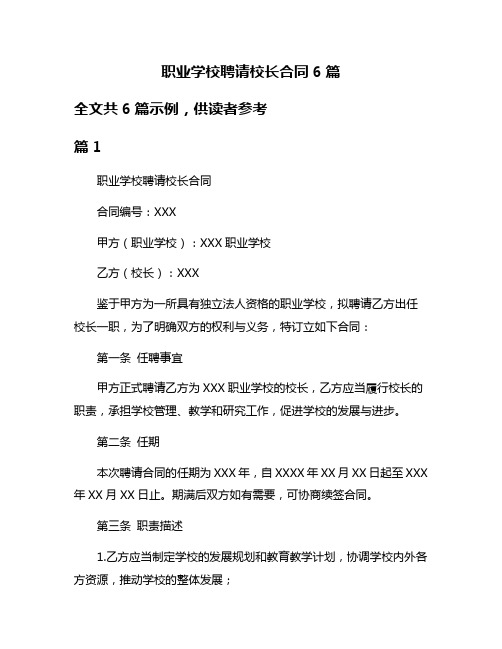 职业学校聘请校长合同 6 篇

全文共 6 篇示例，供读者参考

篇 1

职业学校聘请校长合同

合同编号：XXX

甲方（职业学校）：XXX 职业学校

乙方（校长）：XXX

鉴于甲方为一所具有独立法人资格的职业学校，拟聘请乙方出任校长一职，为了明确双方的权利与义务，特订立如下合同：

第一条 任聘事宜

甲方正式聘请乙方为 XXX 职业学校的校长，乙方应当履行校长的职责，承担学校管理、教学和研究工作，促进学校的发展与进步。

第二条 任期

本次聘请合同的任期为 XXX 年，自 XXXX 年 XX 月 XX 日起至 XXX 年 XX 月 XX 日止。期满后双方如有需要，可协商续签合同。

第三条 职责描述

1.乙方应当制定学校的发展规划和教育教学计划，协调学校内外各方资源，推动学校的整体发展；